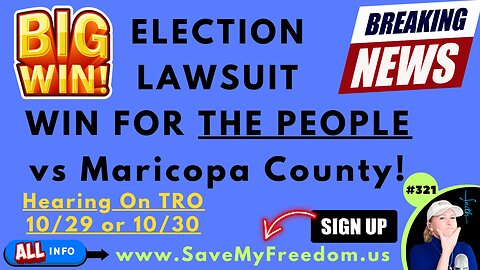 BIG WIN!

ELECTION LAWSUIT

BREAKING NEWS

WIN FOR THE PEOPLE

vs Maricopa County!

Hearing On TRO
10/29 or 10/30

#321

SIGN UP

ALL INFO

www.SaveMyFreedom.us